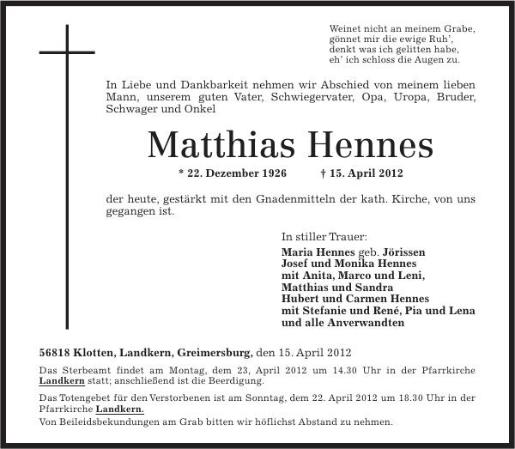 Weinet nicht an meinem Grabe,
gönnet mir die ewige Ruh',
denkt was ich gelitten habe,
eh' ich schloss die Augen zu.

In Liebe und Dankbarkeit nehmen wir Abschied von meinem lieben Mann, unserem guten Vater, Schwiegervater, Opa, Uropa, Bruder, Schwager und Onkel

Matthias Hennes

* 22. Dezember 1926 † 15. April 2012

der heute, gestärkt mit den Gnadenmitteln der kath. Kirche, von uns gegangen ist.

In stiller Trauer:
Maria Hennes geb. Jörissen
Josef und Monika Hennes
mit Anita, Marco und Leni,
Matthias und Sandra
Hubert und Carmen Hennes
mit Stefanie und René, Pia und Lena
und alle Anverwandten

56818 Klotten, Landkern, Greimersburg, den 15. April 2012

Das Sterbeamt findet am Montag, dem 23, April 2012 um 14.30 Uhr in der Pfarrkirche Landkern statt; anschließend ist die Beerdigung.

Das Totengebet für den Verstorbenen ist am Sonntag, dem 22. April 2012 um 18.30 Uhr in der Pfarrkirche Landkern.

Von Beileidsbekundungen am Grab bitten wir höflichst Abstand zu nehmen.